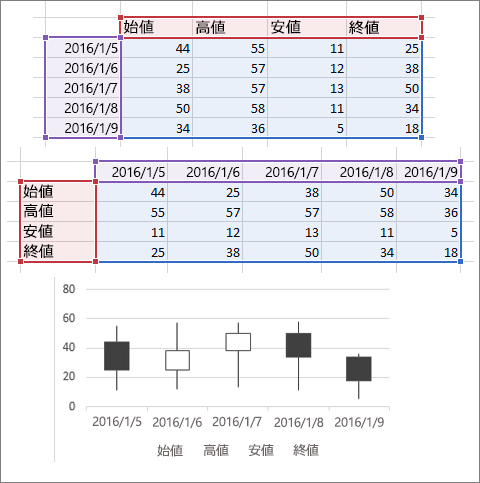 | | 始値 | 高値 | 安値 | 終値 |
|---|---|---|---|---|
| 2016/1/5 | 44 | 55 | 11 | 25 |
| 2016/1/6 | 25 | 57 | 12 | 38 |
| 2016/1/7 | 38 | 57 | 13 | 50 |
| 2016/1/8 | 50 | 58 | 11 | 34 |
| 2016/1/9 | 34 | 36 | 5 | 18 |

| | 2016/1/5 | 2016/1/6 | 2016/1/7 | 2016/1/8 | 2016/1/9 |
|---|---|---|---|---|---|
| 始値 | 44 | 25 | 38 | 50 | 34 |
| 高値 | 55 | 57 | 57 | 58 | 36 |
| 安値 | 11 | 12 | 13 | 11 | 5 |
| 終値 | 25 | 38 | 50 | 34 | 18 |

80
60
40
20
0
2016/1/5 2016/1/6 2016/1/7 2016/1/8 2016/1/9
始値 高値 安値 終値